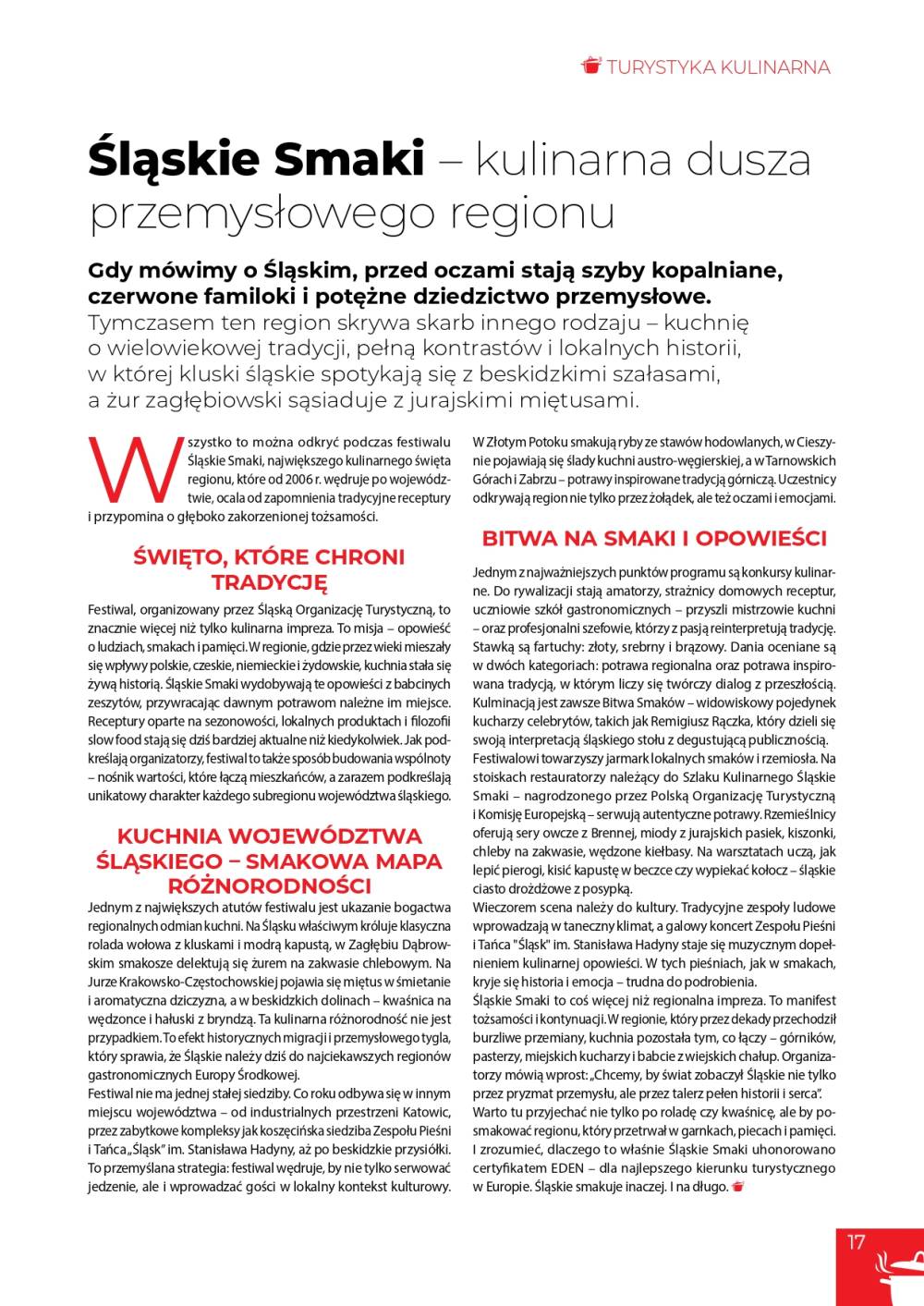 TURYSTYKA KULINARNA

Śląskie Smaki – kulinarna dusza przemysłowego regionu

Gdy mówimy o Śląskim, przed oczami stają szyby kopalniane, czerwone familoki i potężne dziedzictwo przemysłowe. Tymczasem ten region skrywa skarb innego rodzaju – kuchnię o wielowiekowej tradycji, pełną kontrastów i lokalnych historii, w której kluski śląskie spotykają się z beskidzkimi szałasami, a żur zagłębiowski sąsiaduje z jurajskimi miętusami.

Wszystko to można odkryć podczas festiwalu Śląskie Smaki, największego kulinarnego święta regionu, które od 2006 r. wędruje po województwie, ocala od zapomnienia tradycyjne receptury i przypomina o głęboko zakorzenionej tożsamości.

ŚWIĘTO, KTÓRE CHRONI TRADYCJĘ

Festiwal, organizowany przez Śląską Organizację Turystyczną, to znacznie więcej niż tylko kulinarna impreza. To misja – opowieść o ludziach, smakach i pamięci. W regionie, gdzie przez wieki mieszały się wpływy polskie, czeskie, niemieckie i żydowskie, kuchnia stała się żywą historią. Śląskie Smaki wydobywają te opowieści z babcinych zeszytów, przywracając dawnym potrawom należne im miejsce. Receptury oparte na sezonowości, lokalnych produktach i filozofii slow food stają się dziś bardziej aktualne niż kiedykolwiek. Jak podkreślają organizatorzy, festiwal to także sposób budowania wspólnoty – nośnik wartości, które łączą mieszkańców, a zarazem podkreślają unikatowy charakter każdego subregionu województwa śląskiego.

KUCHNIA WOJEWÓDZTWA ŚLĄSKIEGO – SMAKOWA MAPA RÓŻNORODNOŚCI

Jednym z największych atutów festiwalu jest ukazanie bogactwa regionalnych odmian kuchni. Na Śląsku właściwym króluje klasyczna rolada wołowa z kluskami i modrą kapustą, w Zagłębiu Dąbrowskim smakosze delektują się żurem na zakwasie chlebowym. Na Jurze Krakowsko-Częstochowskiej pojawia się miętus w śmietanie i aromatyczna dziczyzna, a w beskidzkich dolinach – kwaśnica na wędzonce i hałuski z bryndzą. Ta kulinarna różnorodność nie jest przypadkiem. To efekt historycznych migracji i przemysłowego tygla, który sprawia, że Śląskie należy dziś do najciekawszych regionów gastronomicznych Europy Środkowej.
Festiwal nie ma jednej stałej siedziby. Co roku odbywa się w innym miejscu województwa – od industrialnych przestrzeni Katowic, przez zabytkowe kompleksy jak koszęcińska siedziba Zespołu Pieśni i Tańca „Śląsk" im. Stanisława Hadyny, aż po beskidzkie przysiółki. To przemyślana strategia: festiwal wędruje, by nie tylko serwować jedzenie, ale i wprowadzać gości w lokalny kontekst kulturowy. W Złotym Potoku smakują ryby ze stawów hodowlanych, w Cieszynie pojawiają się ślady kuchni austro-węgierskiej, a w Tarnowskich Górach i Zabrzu – potrawy inspirowane tradycją górniczą. Uczestnicy odkrywają region nie tylko przez żołądek, ale też oczami i emocjami.

BITWA NA SMAKI I OPOWIEŚCI

Jednym z najważniejszych punktów programu są konkursy kulinarne. Do rywalizacji stają amatorzy, strażnicy domowych receptur, uczniowie szkół gastronomicznych – przyszli mistrzowie kuchni – oraz profesjonalni szefowie, którzy z pasją reinterpretują tradycję. Stawką są fartuchy: złoty, srebrny i brązowy. Dania oceniane są w dwóch kategoriach: potrawa regionalna oraz potrawa inspirowana tradycją, w którym liczy się twórczy dialog z przeszłością. Kulminacją jest zawsze Bitwa Smaków – widowiskowy pojedynek kucharzy celebrytów, takich jak Remigiusz Rączka, który dzieli się swoją interpretacją śląskiego stołu z degustującą publicznością.
Festiwalowi towarzyszy jarmark lokalnych smaków i rzemiosła. Na stoiskach restauratorzy należący do Szlaku Kulinarnego Śląskie Smaki – nagrodzonego przez Polską Organizację Turystyczną i Komisję Europejską – serwują autentyczne potrawy. Rzemieślnicy oferują sery owcze z Brennej, miody z jurajskich pasiek, kiszonki, chleby na zakwasie, wędzone kiełbasy. Na warsztatach uczą, jak lepić pierogi, kisić kapustę w beczce czy wypiekać kołocz – śląskie ciasto drożdżowe z posypką.
Wieczorem scena należy do kultury. Tradycyjne zespoły ludowe wprowadzają w taneczny klimat, a galowy koncert Zespołu Pieśni i Tańca "Śląsk" im. Stanisława Hadyny staje się muzycznym dopełnieniem kulinarnej opowieści. W tych pieśniach, jak w smakach, kryje się historia i emocja – trudna do podrobienia.
Śląskie Smaki to coś więcej niż regionalna impreza. To manifest tożsamości i kontynuacji. W regionie, który przez dekady przechodził burzliwe przemiany, kuchnia pozostała tym, co łączy – górników, pasterzy, miejskich kucharzy i babcie z wiejskich chałup. Organizatorzy mówią wprost: „Chcemy, by świat zobaczył Śląskie nie tylko przez pryzmat przemysłu, ale przez talerz pełen historii i serca".
Warto tu przyjechać nie tylko po roladę czy kwaśnicę, ale by posmakować regionu, który przetrwał w garnkach, piecach i pamięci. I zrozumieć, dlaczego to właśnie Śląskie Smaki uhonorowano certyfikatem EDEN – dla najlepszego kierunku turystycznego w Europie. Śląskie smakuje inaczej. I na długo.

17